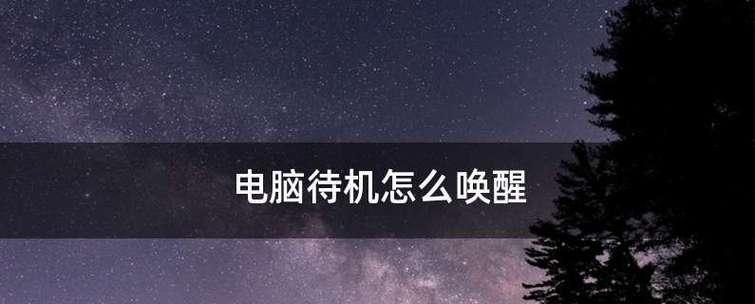 电脑待机怎么唤醒